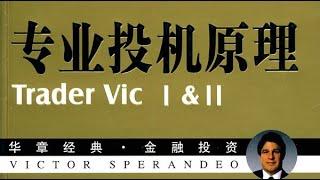 专业投机原理

Trader Vic I & II

华章经典 · 金融投资

VICTOR SPERANDEO